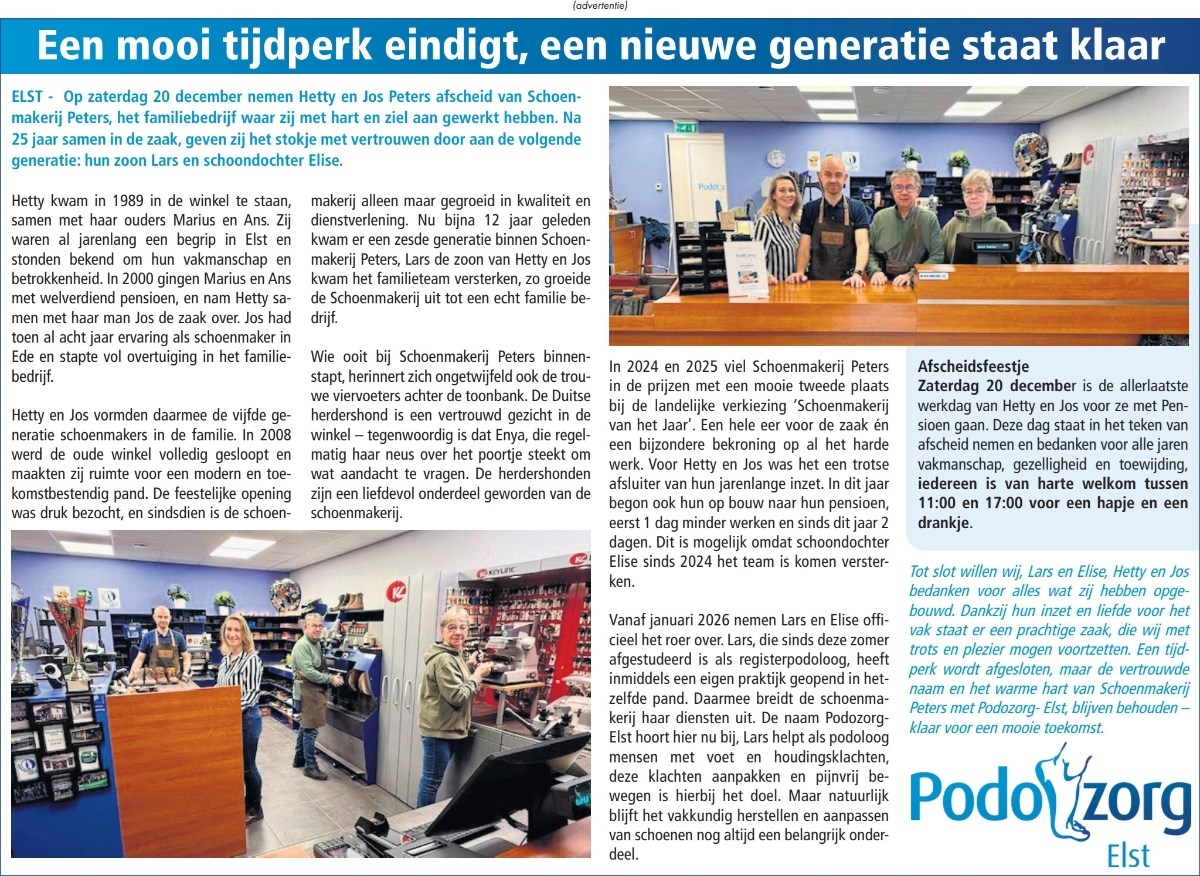 (advertentie)

Een mooi tijdperk eindigt, een nieuwe generatie staat klaar

ELST - Op zaterdag 20 december nemen Hetty en Jos Peters afscheid van Schoenmakerij Peters, het familiebedrijf waar zij met hart en ziel aan gewerkt hebben. Na 25 jaar samen in de zaak, geven zij het stokje met vertrouwen door aan de volgende generatie: hun zoon Lars en schoondochter Elise.

Hetty kwam in 1989 in de winkel te staan, samen met haar ouders Marius en Ans. Zij waren al jarenlang een begrip in Elst en stonden bekend om hun vakmanschap en betrokkenheid. In 2000 gingen Marius en Ans met welverdiend pensioen, en nam Hetty samen met haar man Jos de zaak over. Jos had toen al acht jaar ervaring als schoenmaker in Ede en stapte vol overtuiging in het familiebedrijf.

Hetty en Jos vormden daarmee de vijfde generatie schoenmakers in de familie. In 2008 werd de oude winkel volledig gesloopt en maakten zij ruimte voor een modern en toekomstbestendig pand. De feestelijke opening was druk bezocht, en sindsdien is de schoenmakerij alleen maar gegroeid in kwaliteit en dienstverlening. Nu bijna 12 jaar geleden kwam er een zesde generatie binnen Schoenmakerij Peters, Lars de zoon van Hetty en Jos kwam het familieteam versterken, zo groeide de Schoenmakerij uit tot een echt familie bedrijf.

Wie ooit bij Schoenmakerij Peters binnenstapt, herinnert zich ongetwijfeld ook de trouwe viervoeters achter de toonbank. De Duitse herdershond is een vertrouwd gezicht in de winkel – tegenwoordig is dat Enya, die regelmatig haar neus over het poortje steekt om wat aandacht te vragen. De herdershonden zijn een liefdevol onderdeel geworden van de schoenmakerij.

In 2024 en 2025 viel Schoenmakerij Peters in de prijzen met een mooie tweede plaats bij de landelijke verkiezing 'Schoenmakerij van het Jaar'. Een hele eer voor de zaak én een bijzondere bekroning op al het harde werk. Voor Hetty en Jos was het een trotse afsluiter van hun jarenlange inzet. In dit jaar begon ook hun op bouw naar hun pensioen, eerst 1 dag minder werken en sinds dit jaar 2 dagen. Dit is mogelijk omdat schoondochter Elise sinds 2024 het team is komen versterken.

Vanaf januari 2026 nemen Lars en Elise officieel het roer over. Lars, die sinds deze zomer afgestudeerd is als registerpodoloog, heeft inmiddels een eigen praktijk geopend in hetzelfde pand. Daarmee breidt de schoenmakerij haar diensten uit. De naam Podozorg-Elst hoort hier nu bij, Lars helpt als podoloog mensen met voet en houdingsklachten, deze klachten aanpakken en pijnvrij bewegen is hierbij het doel. Maar natuurlijk blijft het vakkundig herstellen en aanpassen van schoenen nog altijd een belangrijk onderdeel.

Afscheidsfeestje
Zaterdag 20 december is de allerlaatste werkdag van Hetty en Jos voor ze met Pensioen gaan. Deze dag staat in het teken van afscheid nemen en bedanken voor alle jaren vakmanschap, gezelligheid en toewijding, iedereen is van harte welkom tussen 11:00 en 17:00 voor een hapje en een drankje.

Tot slot willen wij, Lars en Elise, Hetty en Jos bedanken voor alles wat zij hebben opgebouwd. Dankzij hun inzet en liefde voor het vak staat er een prachtige zaak, die wij met trots en plezier mogen voortzetten. Een tijdperk wordt afgesloten, maar de vertrouwde naam en het warme hart van Schoenmakerij Peters met Podozorg- Elst, blijven behouden – klaar voor een mooie toekomst.

Podozorg
Elst